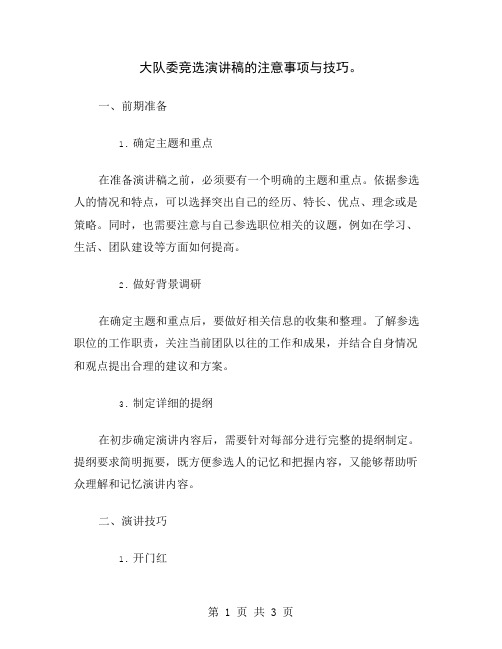 大队委竞选演讲稿的注意事项与技巧。

一、前期准备

1. 确定主题和重点

在准备演讲稿之前，必须要有一个明确的主题和重点。依据参选人的情况和特点，可以选择突出自己的经历、特长、优点、理念或是策略。同时，也需要注意与自己参选职位相关的议题，例如在学习、生活、团队建设等方面如何提高。

2. 做好背景调研

在确定主题和重点后，要做好相关信息的收集和整理。了解参选职位的工作职责，关注当前团队以往的工作和成果，并结合自身情况和观点提出合理的建议和方案。

3. 制定详细的提纲

在初步确定演讲内容后，需要针对每部分进行完整的提纲制定。提纲要求简明扼要，既方便参选人的记忆和把握内容，又能够帮助听众理解和记忆演讲内容。

二、演讲技巧

1. 开门红

第 1 页 共 3 页